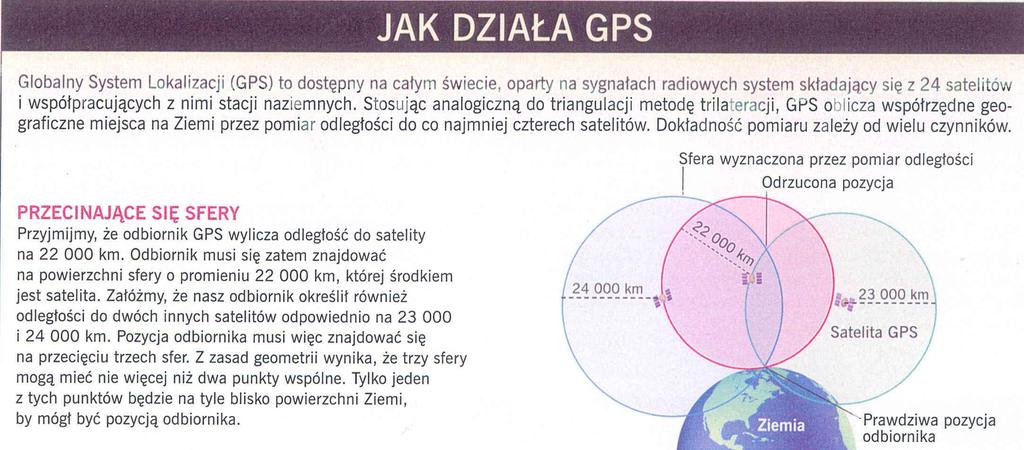 JAK DZIAŁA GPS

Globalny System Lokalizacji (GPS) to dostępny na całym świecie, oparty na sygnałach radiowych system składający się z 24 satelitów i współpracujących z nimi stacji naziemnych. Stosując analogiczną do triangulacji metodę trilateracji, GPS oblicza współrzędne geograficzne miejsca na Ziemi przez pomiar odległości do co najmniej czterech satelitów. Dokładność pomiaru zależy od wielu czynników.

PRZECINAJĄCE SIĘ SFERY
Przyjmijmy, że odbiornik GPS wylicza odległość do satelity na 22 000 km. Odbiornik musi się zatem znajdować na powierzchni sfery o promieniu 22 000 km, której środkiem jest satelita. Załóżmy, że nasz odbiornik określił również odległości do dwóch innych satelitów odpowiednio na 23 000 i 24 000 km. Pozycja odbiornika musi więc znajdować się na przecięciu trzech sfer. Z zasad geometrii wynika, że trzy sfery mogą mieć nie więcej niż dwa punkty wspólne. Tylko jeden z tych punktów będzie na tyle blisko powierzchni Ziemi, by mógł być pozycją odbiornika.

Sfera wyznaczona przez pomiar odległości
Odrzucona pozycja
22 000 km
24 000 km
23 000 km
Satelita GPS
Ziemia
Prawdziwa pozycja odbiornika